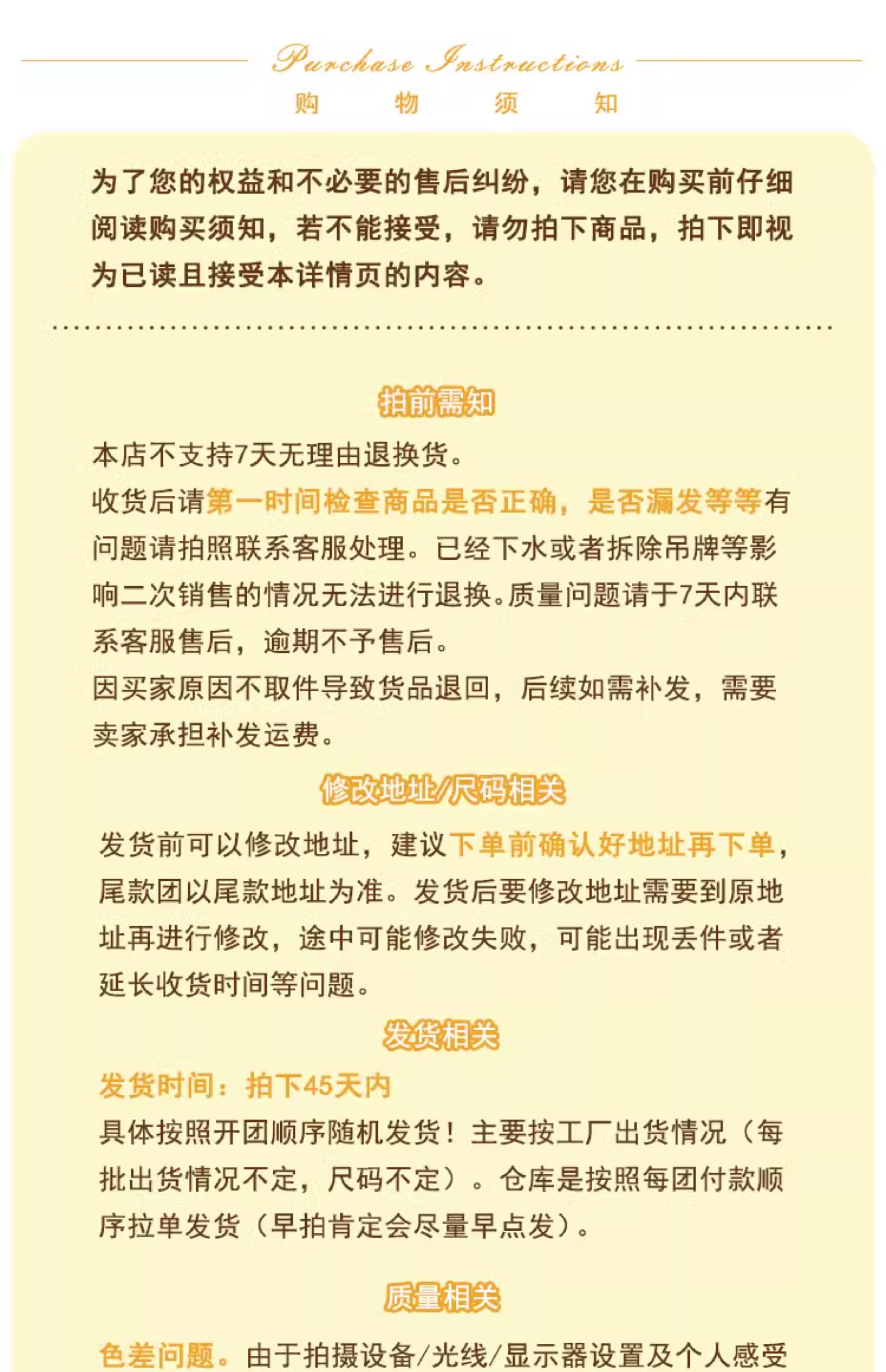 Purchase Instructions
购 物 须 知

为了您的权益和不必要的售后纠纷，请您在购买前仔细阅读购买须知，若不能接受，请勿拍下商品，拍下即视为已读且接受本详情页的内容。

拍前需知

本店不支持7天无理由退换货。
收货后请第一时间检查商品是否正确，是否漏发等等有问题请拍照联系客服处理。已经下水或者拆除吊牌等影响二次销售的情况无法进行退换。质量问题请于7天内联系客服售后，逾期不予售后。
因买家原因不取件导致货品退回，后续如需补发，需要卖家承担补发运费。

修改地址/尺码相关

发货前可以修改地址，建议下单前确认好地址再下单，尾款团以尾款地址为准。发货后要修改地址需要到原地址再进行修改，途中可能修改失败，可能出现丢件或者延长收货时间等问题。

发货相关

发货时间：拍下45天内
具体按照开团顺序随机发货！主要按工厂出货情况（每批出货情况不定，尺码不定）。仓库是按照每团付款顺序拉单发货（早拍肯定会尽量早点发）。

质量相关

色差问题。由于拍摄设备/光线/显示器设置及个人感受